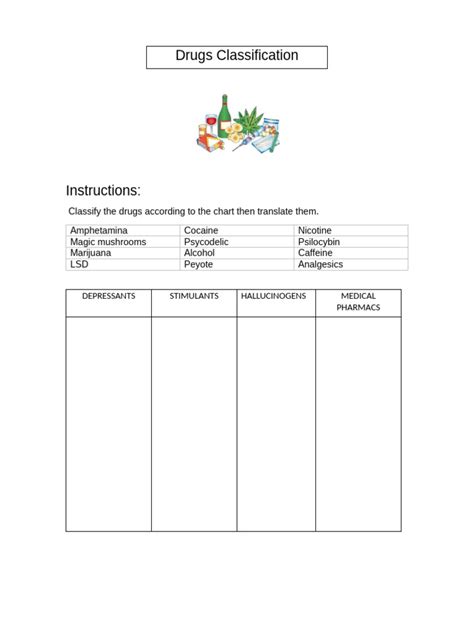 Drugs Classification

Instructions:

Classify the drugs according to the chart then translate them.

| Amphetamina | Cocaine | Nicotine |
|---|---|---|
| Magic mushrooms | Psycodelic | Psilocybin |
| Marijuana | Alcohol | Caffeine |
| LSD | Peyote | Analgesics |

| DEPRESSANTS | STIMULANTS | HALLUCINOGENS | MEDICAL PHARMACS |
|---|---|---|---|
| | | | |